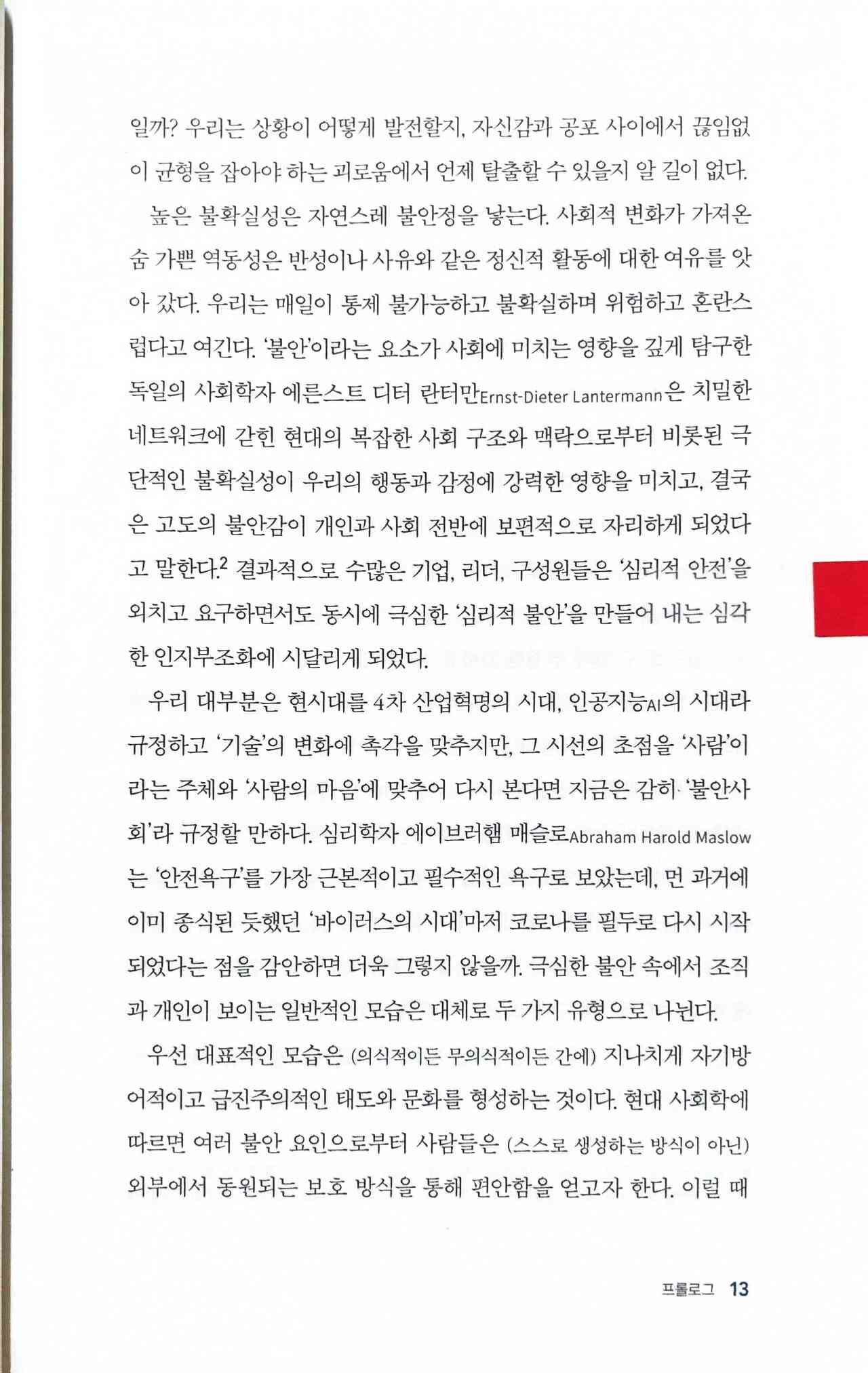 일까? 우리는 상황이 어떻게 발전할지, 자신감과 공포 사이에서 끊임없이 균형을 잡아야 하는 괴로움에서 언제 탈출할 수 있을지 알 길이 없다.

높은 불확실성은 자연스레 불안정을 낳는다. 사회적 변화가 가져온 숨 가쁜 역동성은 반성이나 사유와 같은 정신적 활동에 대한 여유를 앗아 갔다. 우리는 매일이 통제 불가능하고 불확실하며 위험하고 혼란스럽다고 여긴다. '불안'이라는 요소가 사회에 미치는 영향을 깊게 탐구한 독일의 사회학자 에른스트 디터 란터만Ernst-Dieter Lantermann은 치밀한 네트워크에 갇힌 현대의 복잡한 사회 구조와 맥락으로부터 비롯된 극단적인 불확실성이 우리의 행동과 감정에 강력한 영향을 미치고, 결국은 고도의 불안감이 개인과 사회 전반에 보편적으로 자리하게 되었다고 말한다.$^2$ 결과적으로 수많은 기업, 리더, 구성원들은 '심리적 안전'을 외치고 요구하면서도 동시에 극심한 '심리적 불안'을 만들어 내는 심각한 인지부조화에 시달리게 되었다.

우리 대부분은 현시대를 4차 산업혁명의 시대, 인공지능AI의 시대라 규정하고 '기술'의 변화에 촉각을 맞추지만, 그 시선의 초점을 '사람'이라는 주체와 '사람의 마음'에 맞추어 다시 본다면 지금은 감히 '불안사회'라 규정할 만하다. 심리학자 에이브러햄 매슬로Abraham Harold Maslow는 '안전욕구'를 가장 근본적이고 필수적인 욕구로 보았는데, 먼 과거에 이미 종식된 듯했던 '바이러스의 시대'마저 코로나를 필두로 다시 시작되었다는 점을 감안하면 더욱 그렇지 않을까. 극심한 불안 속에서 조직과 개인이 보이는 일반적인 모습은 대체로 두 가지 유형으로 나뉜다.

우선 대표적인 모습은 (의식적이든 무의식적이든 간에) 지나치게 자기방어적이고 급진주의적인 태도와 문화를 형성하는 것이다. 현대 사회학에 따르면 여러 불안 요인으로부터 사람들은 (스스로 생성하는 방식이 아닌) 외부에서 동원되는 보호 방식을 통해 편안함을 얻고자 한다. 이럴 때

프롤로그 13